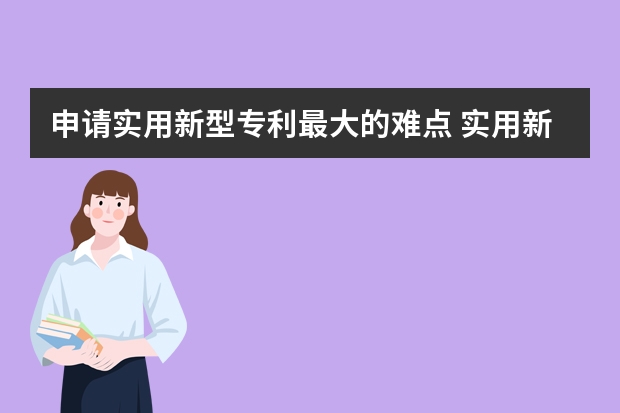 申请实用新型专利最大的难点 实用新